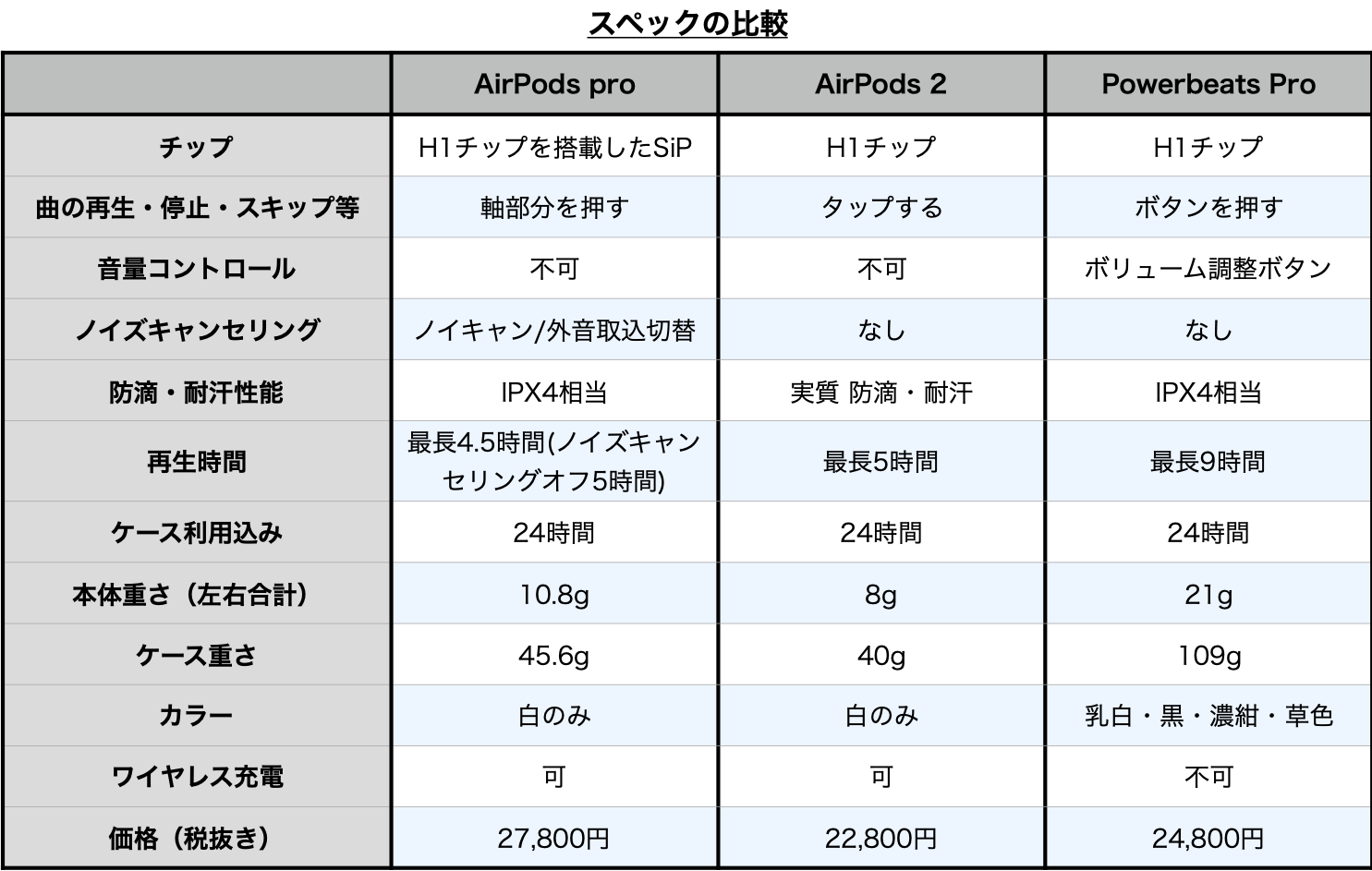 スペックの比較

| | AirPods pro | AirPods 2 | Powerbeats Pro |
|---|---|---|---|
| チップ | H1チップを搭載したSiP | H1チップ | H1チップ |
| 曲の再生・停止・スキップ等 | 軸部分を押す | タップする | ボタンを押す |
| 音量コントロール | 不可 | 不可 | ボリューム調整ボタン |
| ノイズキャンセリング | ノイキャン/外音取込切替 | なし | なし |
| 防滴・耐汗性能 | IPX4相当 | 実質 防滴・耐汗 | IPX4相当 |
| 再生時間 | 最長4.5時間(ノイズキャンセリングオフ5時間) | 最長5時間 | 最長9時間 |
| ケース利用込み | 24時間 | 24時間 | 24時間 |
| 本体重さ（左右合計） | 10.8g | 8g | 21g |
| ケース重さ | 45.6g | 40g | 109g |
| カラー | 白のみ | 白のみ | 乳白・黒・濃紺・草色 |
| ワイヤレス充電 | 可 | 可 | 不可 |
| 価格（税抜き） | 27,800円 | 22,800円 | 24,800円 |